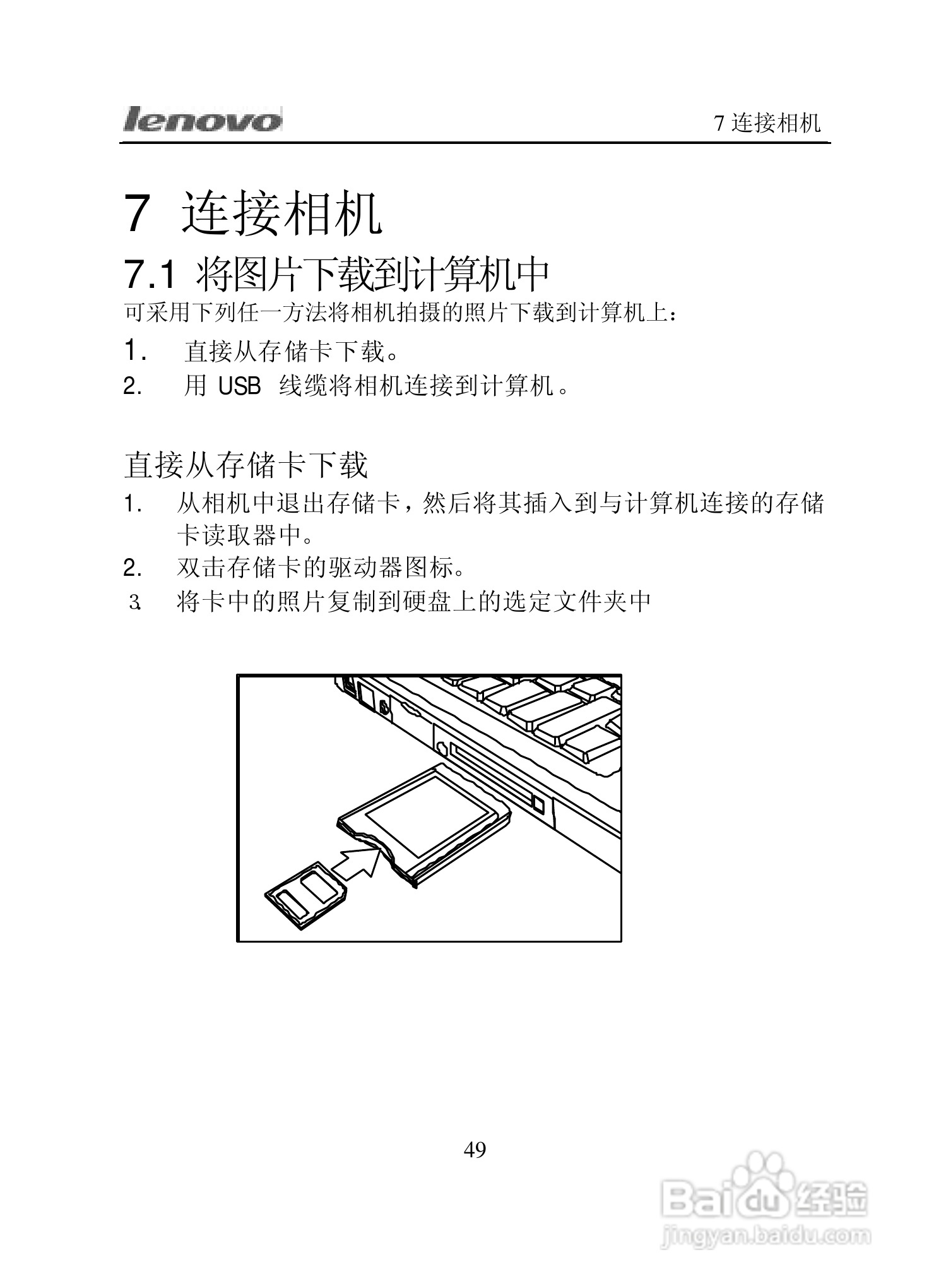 lenovo

7 连接相机

7 连接相机

7.1 将图片下载到计算机中

可采用下列任一方法将相机拍摄的照片下载到计算机上：

1. 直接从存储卡下载。
2. 用 USB 线缆将相机连接到计算机。

直接从存储卡下载

1. 从相机中退出存储卡，然后将其插入到与计算机连接的存储卡读取器中。
2. 双击存储卡的驱动器图标。
3. 将卡中的照片复制到硬盘上的选定文件夹中

49

Baidu 经验
jingyan.baidu.com